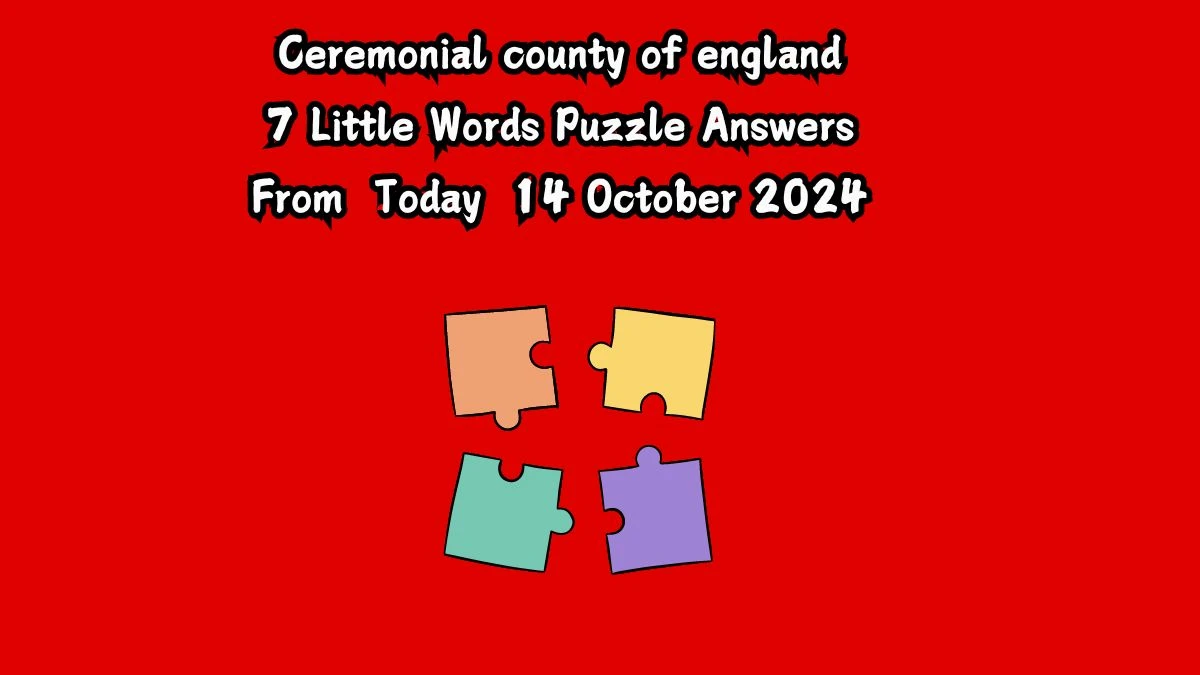 Ceremonial county of england
7 Little Words Puzzle Answers
From Today 14 October 2024